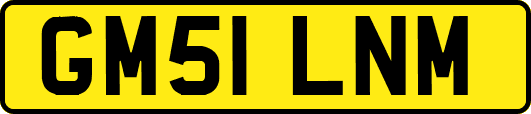 GM51 LNM